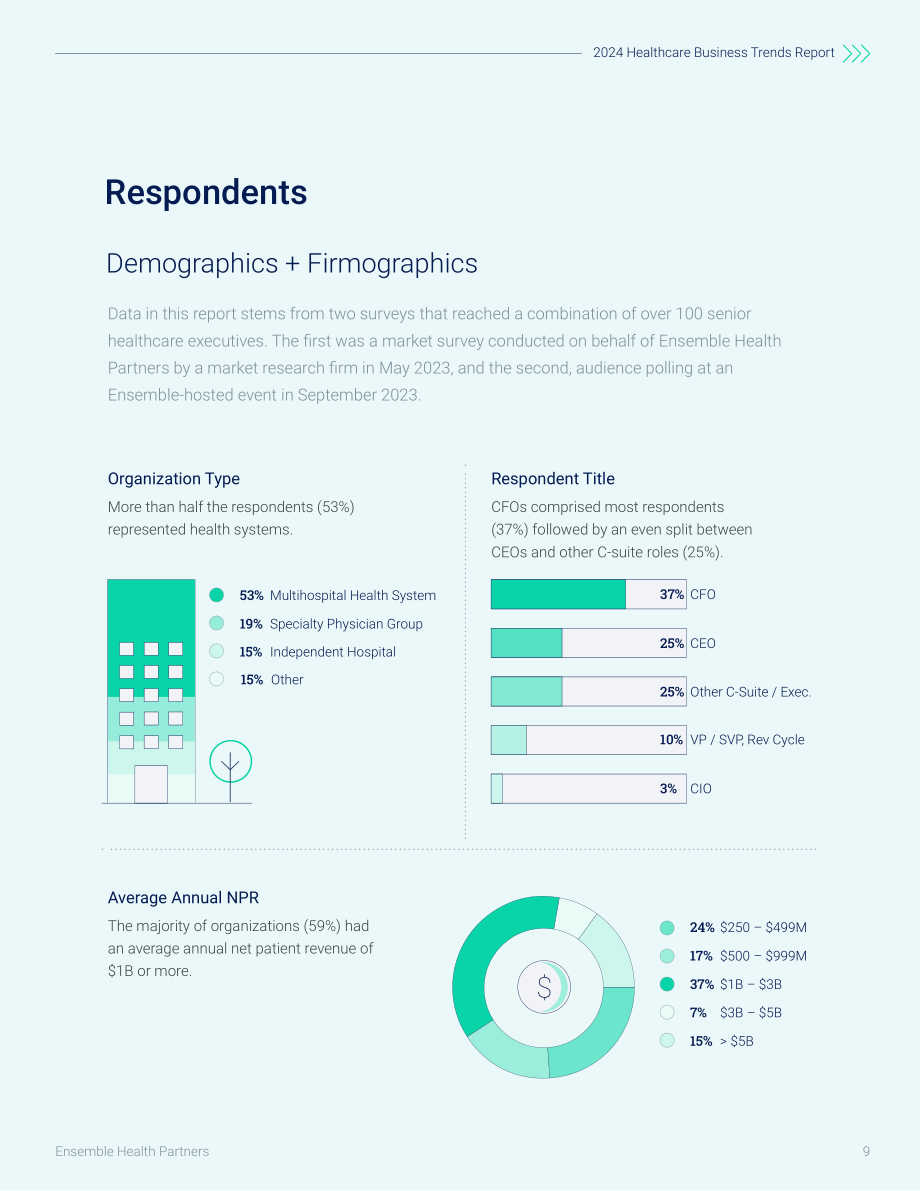 2024 Healthcare Business Trends Report

Respondents

Demographics + Firmographics

Data in this report stems from two surveys that reached a combination of over 100 senior healthcare executives. The first was a market survey conducted on behalf of Ensemble Health Partners by a market research firm in May 2023, and the second, audience polling at an Ensemble-hosted event in September 2023.

Organization Type

More than half the respondents (53%) represented health systems.

53% Multihospital Health System
19% Specialty Physician Group
15% Independent Hospital
15% Other

Respondent Title

CFOs comprised most respondents (37%) followed by an even split between CEOs and other C-suite roles (25%).

37% CFO
25% CEO
25% Other C-Suite / Exec.
10% VP / SVP, Rev Cycle
3% CIO

Average Annual NPR

The majority of organizations (59%) had an average annual net patient revenue of $1B or more.

$

24% $250 – $499M
17% $500 – $999M
37% $1B – $3B
7% $3B – $5B
15% > $5B

Ensemble Health Partners

9